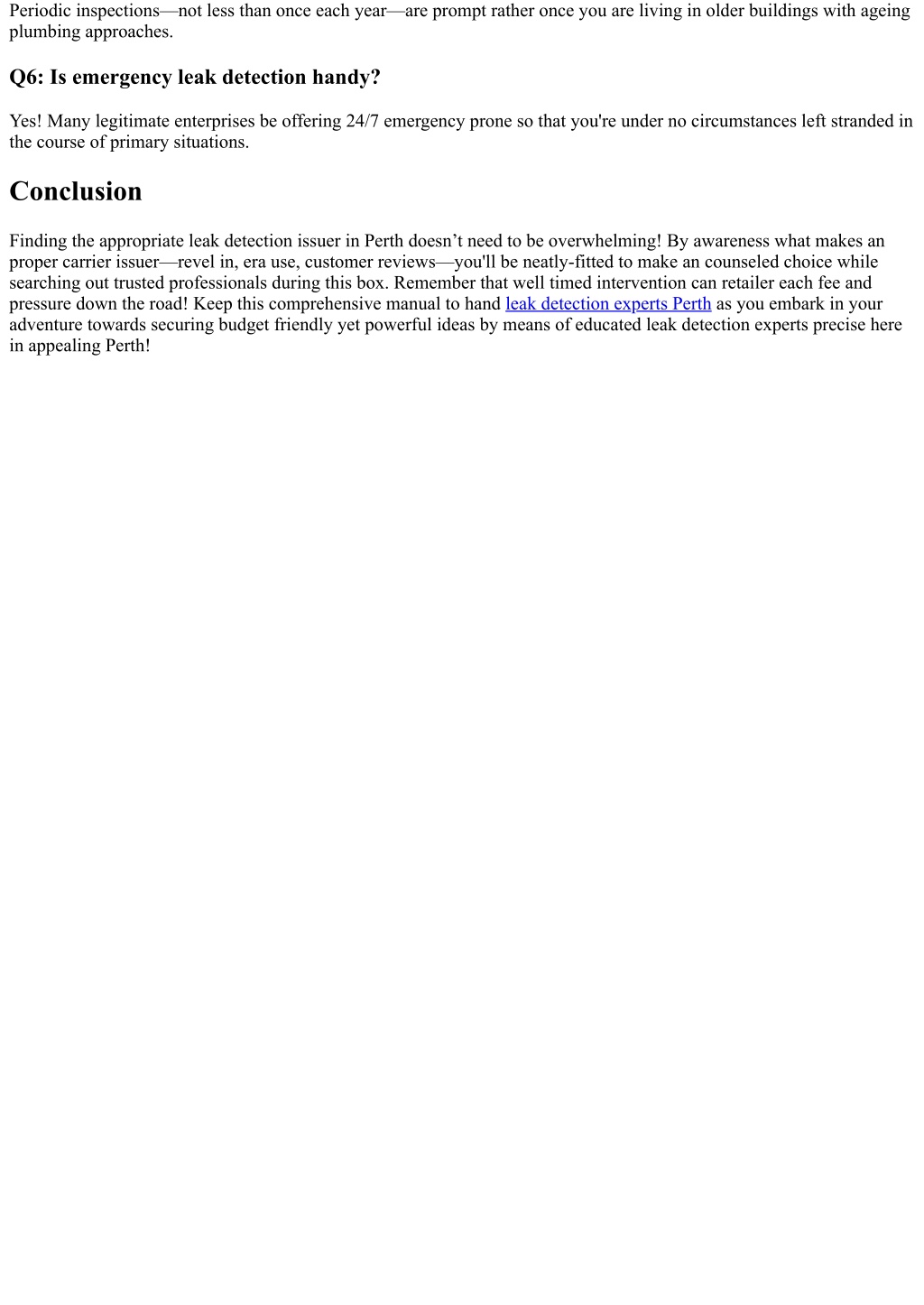 Periodic inspections—not less than once each year—are prompt rather once you are living in older buildings with ageing plumbing approaches.

Q6: Is emergency leak detection handy?

Yes! Many legitimate enterprises be offering 24/7 emergency prone so that you're under no circumstances left stranded in the course of primary situations.

Conclusion

Finding the appropriate leak detection issuer in Perth doesn't need to be overwhelming! By awareness what makes an proper carrier issuer—revel in, era use, customer reviews—you'll be neatly-fitted to make an counseled choice while searching out trusted professionals during this box. Remember that well timed intervention can retailer each fee and pressure down the road! Keep this comprehensive manual to hand leak detection experts Perth as you embark in your adventure towards securing budget friendly yet powerful ideas by means of educated leak detection experts precise here in appealing Perth!